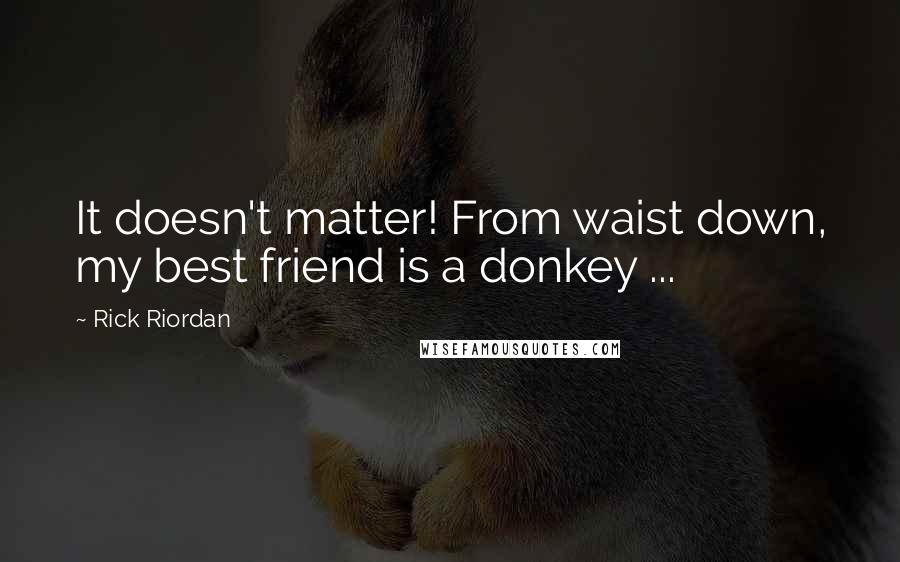 It doesn't matter! From waist down, my best friend is a donkey ...

~ Rick Riordan

WISEFAMOUSQUOTES.COM